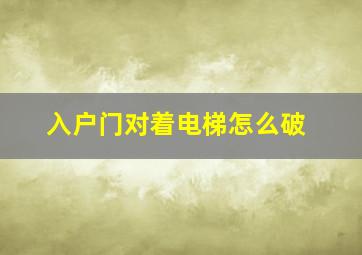 入户门对着电梯怎么破